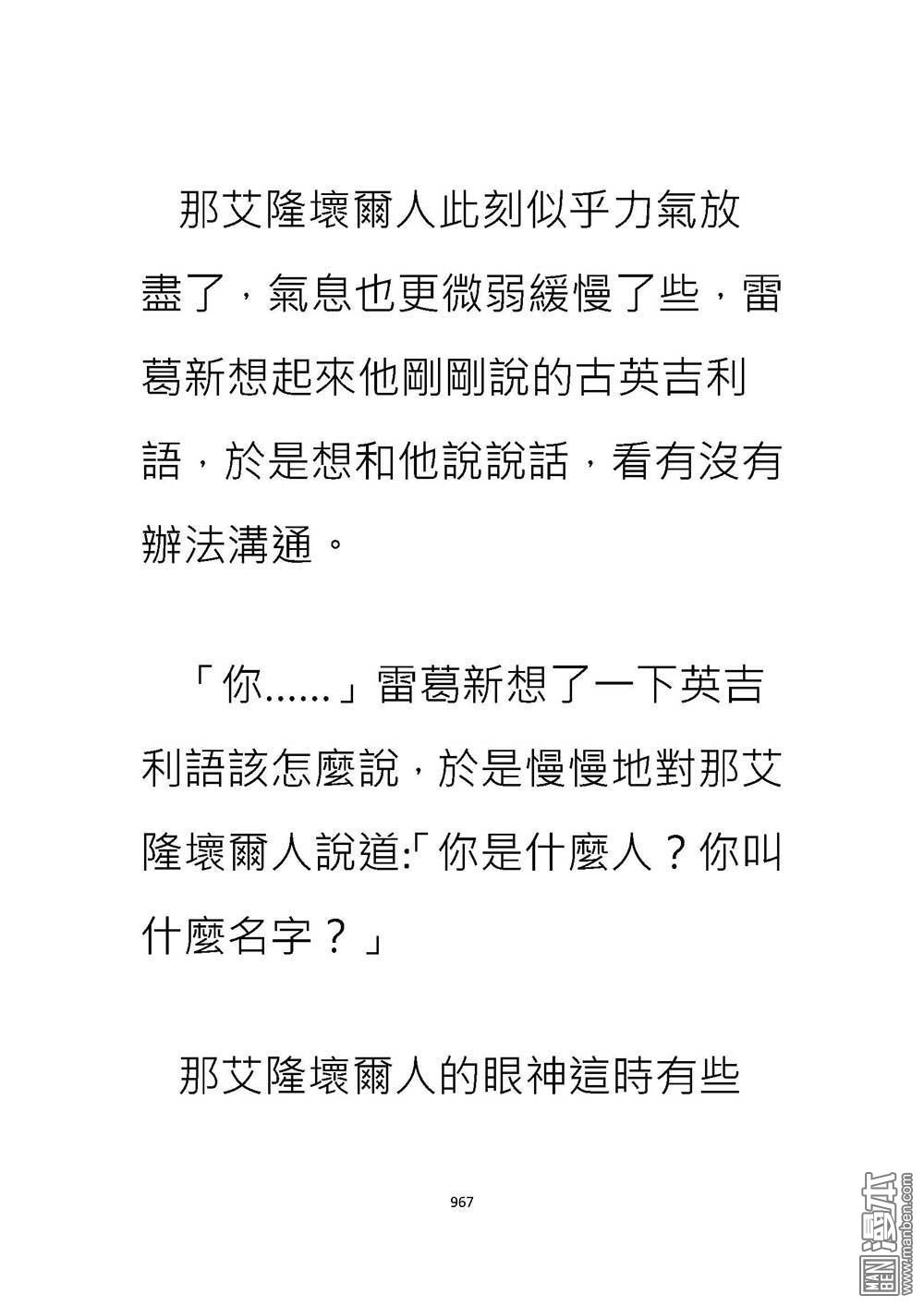 那艾隆壞爾人此刻似乎力氣放盡了，氣息也更微弱緩慢了些，雷葛新想起來他剛剛說的古英吉利語，於是想和他說說話，看有沒有辦法溝通。

「你……」雷葛新想了一下英吉利語該怎麼說，於是慢慢地對那艾隆壞爾人說道:「你是什麼人？你叫什麼名字？」

那艾隆壞爾人的眼神這時有些

967

MAN BEN 漫本 www.manben.com